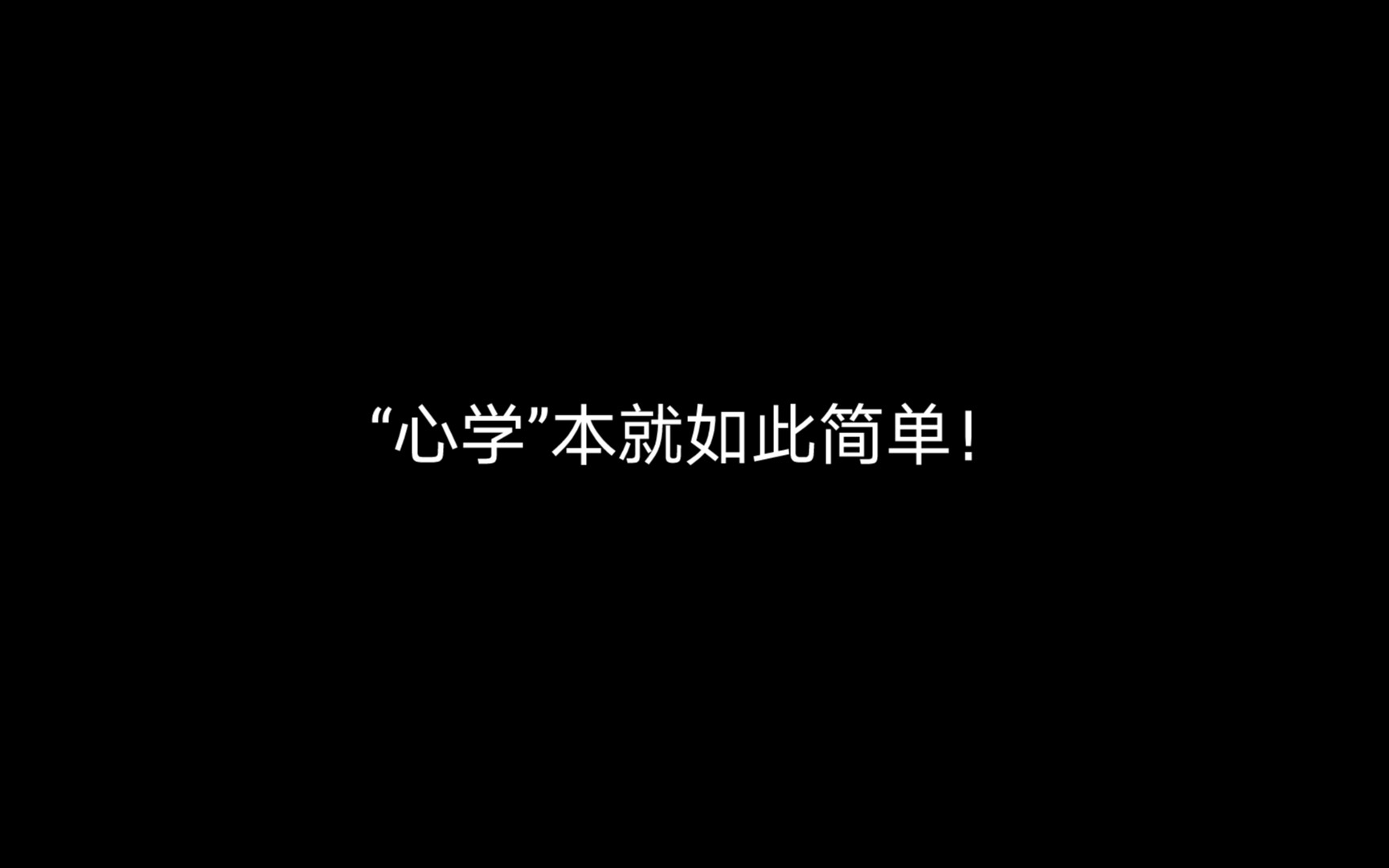 “心学”本就如此简单！